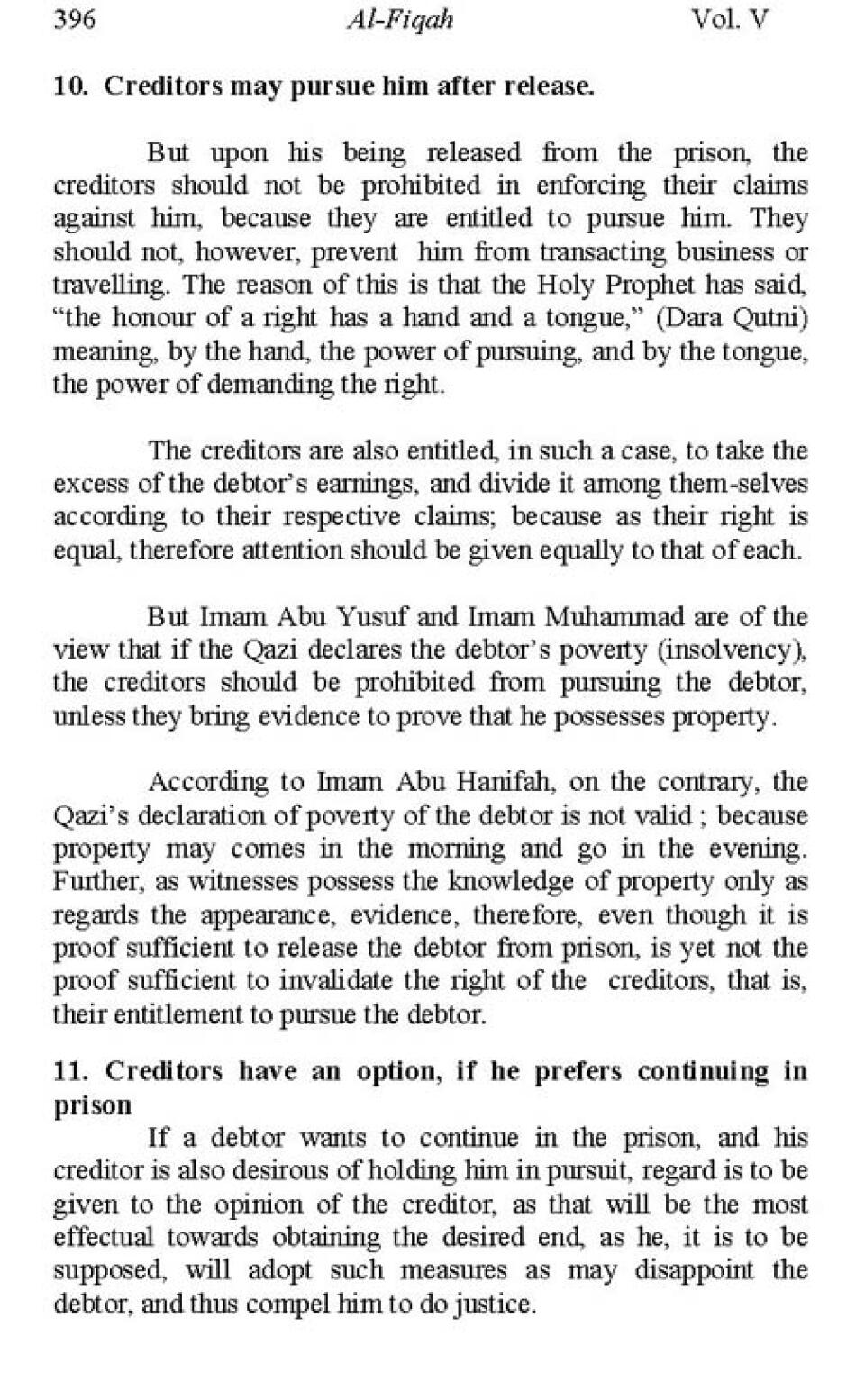 396 Al-Fiqah Vol. V

10. Creditors may pursue him after release.

But upon his being released from the prison, the creditors should not be prohibited in enforcing their claims against him, because they are entitled to pursue him. They should not, however, prevent him from transacting business or travelling. The reason of this is that the Holy Prophet has said, "the honour of a right has a hand and a tongue," (Dara Qutni) meaning, by the hand, the power of pursuing, and by the tongue, the power of demanding the right.

The creditors are also entitled, in such a case, to take the excess of the debtor's earnings, and divide it among them-selves according to their respective claims; because as their right is equal, therefore attention should be given equally to that of each.

But Imam Abu Yusuf and Imam Muhammad are of the view that if the Qazi declares the debtor's poverty (insolvency), the creditors should be prohibited from pursuing the debtor, unless they bring evidence to prove that he possesses property.

According to Imam Abu Hanifah, on the contrary, the Qazi's declaration of poverty of the debtor is not valid ; because property may comes in the morning and go in the evening. Further, as witnesses possess the knowledge of property only as regards the appearance, evidence, therefore, even though it is proof sufficient to release the debtor from prison, is yet not the proof sufficient to invalidate the right of the creditors, that is, their entitlement to pursue the debtor.

11. Creditors have an option, if he prefers continuing in prison

If a debtor wants to continue in the prison, and his creditor is also desirous of holding him in pursuit, regard is to be given to the opinion of the creditor, as that will be the most effectual towards obtaining the desired end, as he, it is to be supposed, will adopt such measures as may disappoint the debtor, and thus compel him to do justice.